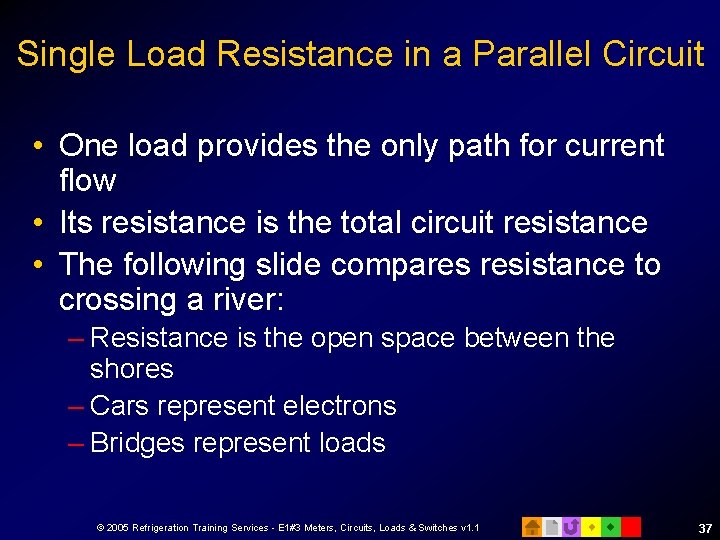 Single Load Resistance in a Parallel Circuit

• One load provides the only path for current flow
• Its resistance is the total circuit resistance
• The following slide compares resistance to crossing a river:
– Resistance is the open space between the shores
– Cars represent electrons
– Bridges represent loads

© 2005 Refrigeration Training Services - E1#3 Meters, Circuits, Loads & Switches v1.1

37